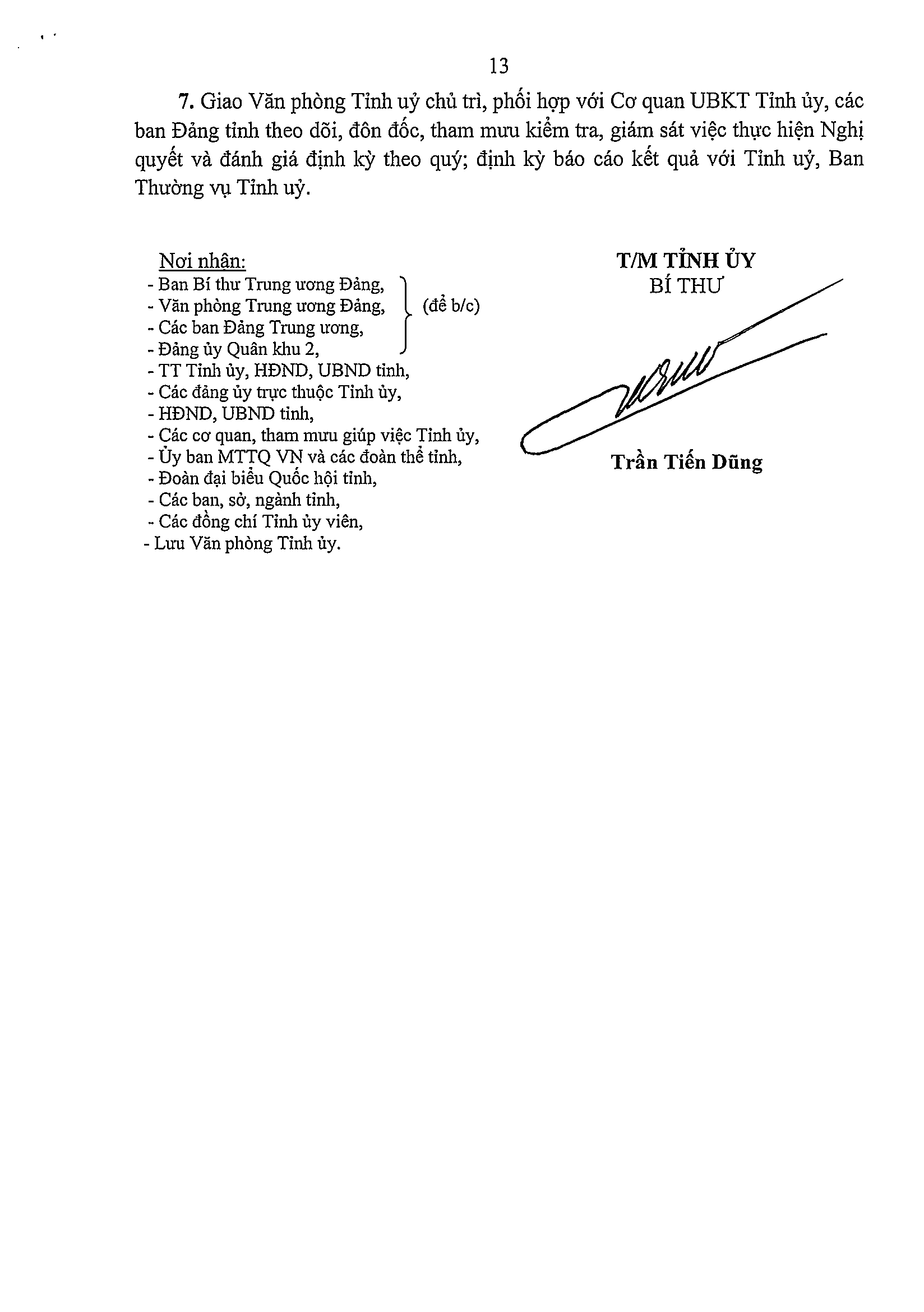 13

7. Giao Văn phòng Tỉnh uỷ chủ trì, phối hợp với Cơ quan UBKT Tỉnh ủy, các ban Đảng tỉnh theo dõi, đôn đốc, tham mưu kiểm tra, giám sát việc thực hiện Nghị quyết và đánh giá định kỳ theo quý; định kỳ báo cáo kết quả với Tỉnh uỷ, Ban Thường vụ Tỉnh uỷ.

Nơi nhận:
- Ban Bí thư Trung ương Đảng,
- Văn phòng Trung ương Đảng,
- Các ban Đảng Trung ương,
- Đảng ủy Quân khu 2,
(để b/c)
- TT Tỉnh ủy, HĐND, UBND tỉnh,
- Các đảng ủy trực thuộc Tỉnh ủy,
- HĐND, UBND tỉnh,
- Các cơ quan, tham mưu giúp việc Tỉnh ủy,
- Ủy ban MTTQ VN và các đoàn thể tỉnh,
- Đoàn đại biểu Quốc hội tỉnh,
- Các ban, sở, ngành tỉnh,
- Các đồng chí Tỉnh ủy viên,
- Lưu Văn phòng Tỉnh ủy.

T/M TỈNH ỦY
BÍ THƯ

Trần Tiến Dũng